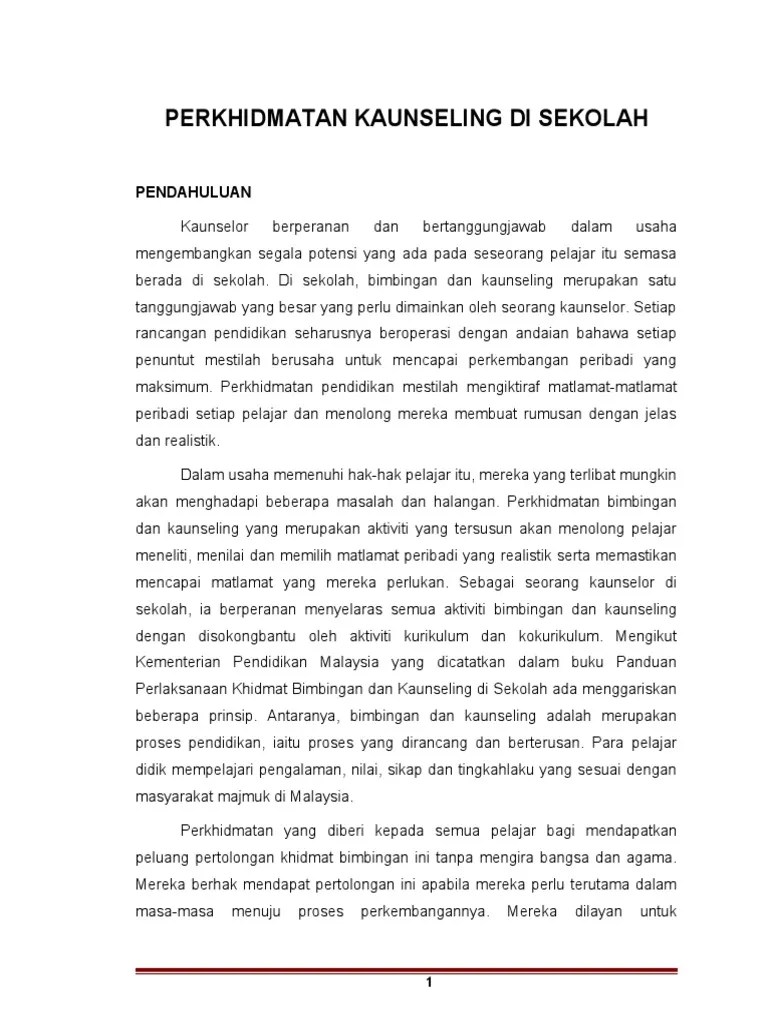 PERKHIDMATAN KAUNSELING DI SEKOLAH

PENDAHULUAN

Kaunselor berperanan dan bertanggungjawab dalam usaha mengembangkan segala potensi yang ada pada seseorang pelajar itu semasa berada di sekolah. Di sekolah, bimbingan dan kaunseling merupakan satu tanggungjawab yang besar yang perlu dimainkan oleh seorang kaunselor. Setiap rancangan pendidikan seharusnya beroperasi dengan andaian bahawa setiap penuntut mestilah berusaha untuk mencapai perkembangan peribadi yang maksimum. Perkhidmatan pendidikan mestilah mengiktiraf matlamat-matlamat peribadi setiap pelajar dan menolong mereka membuat rumusan dengan jelas dan realistik.

Dalam usaha memenuhi hak-hak pelajar itu, mereka yang terlibat mungkin akan menghadapi beberapa masalah dan halangan. Perkhidmatan bimbingan dan kaunseling yang merupakan aktiviti yang tersusun akan menolong pelajar meneliti, menilai dan memilih matlamat peribadi yang realistik serta memastikan mencapai matlamat yang mereka perlukan. Sebagai seorang kaunselor di sekolah, ia berperanan menyelaras semua aktiviti bimbingan dan kaunseling dengan disokongbantu oleh aktiviti kurikulum dan kokurikulum. Mengikut Kementerian Pendidikan Malaysia yang dicatatkan dalam buku Panduan Perlaksanaan Khidmat Bimbingan dan Kaunseling di Sekolah ada menggariskan beberapa prinsip. Antaranya, bimbingan dan kaunseling adalah merupakan proses pendidikan, iaitu proses yang dirancang dan berterusan. Para pelajar didik mempelajari pengalaman, nilai, sikap dan tingkahlaku yang sesuai dengan masyarakat majmuk di Malaysia.

Perkhidmatan yang diberi kepada semua pelajar bagi mendapatkan peluang pertolongan khidmat bimbingan ini tanpa mengira bangsa dan agama. Mereka berhak mendapat pertolongan ini apabila mereka perlu terutama dalam masa-masa menuju proses perkembangannya. Mereka dilayan untuk

1